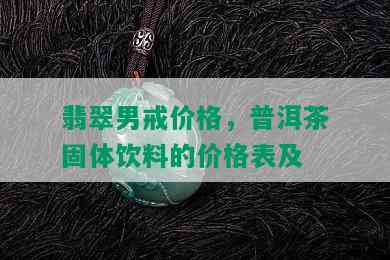 翡翠男戒价格，普洱茶固体饮料的价格表及